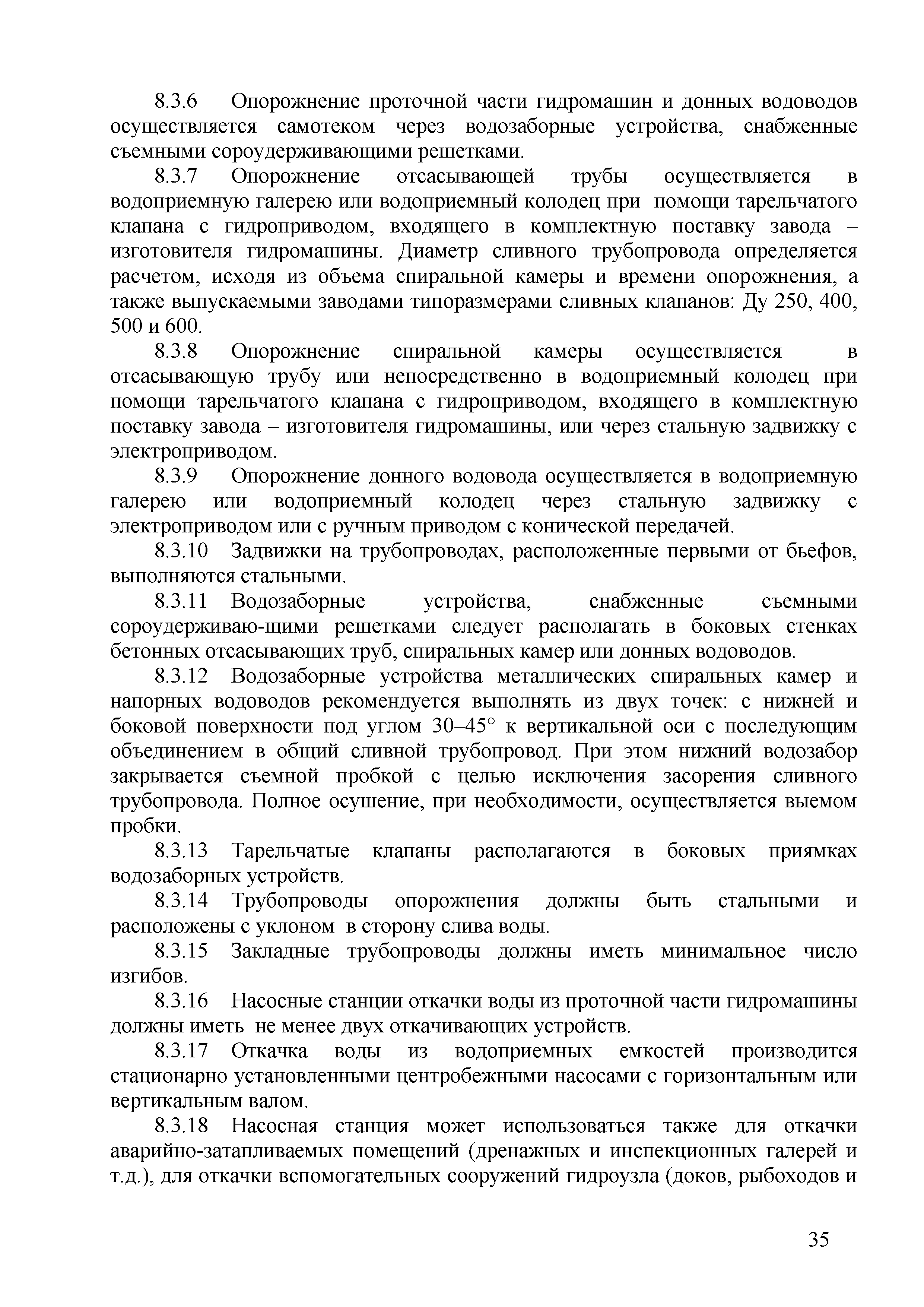 8.3.6 Опорожнение проточной части гидромашин и донных водоводов осуществляется самотеком через водозаборные устройства, снабженные съемными сороудерживающими решетками.

8.3.7 Опорожнение отсасывающей трубы осуществляется в водоприемную галерею или водоприемный колодец при помощи тарельчатого клапана с гидроприводом, входящего в комплектную поставку завода – изготовителя гидромашины. Диаметр сливного трубопровода определяется расчетом, исходя из объема спиральной камеры и времени опорожнения, а также выпускаемыми заводами типоразмерами сливных клапанов: Ду 250, 400, 500 и 600.

8.3.8 Опорожнение спиральной камеры осуществляется в отсасывающую трубу или непосредственно в водоприемный колодец при помощи тарельчатого клапана с гидроприводом, входящего в комплектную поставку завода – изготовителя гидромашины, или через стальную задвижку с электроприводом.

8.3.9 Опорожнение донного водовода осуществляется в водоприемную галерею или водоприемный колодец через стальную задвижку с электроприводом или с ручным приводом с конической передачей.

8.3.10 Задвижки на трубопроводах, расположенные первыми от бьефов, выполняются стальными.

8.3.11 Водозаборные устройства, снабженные съемными сороудерживаю-щими решетками следует располагать в боковых стенках бетонных отсасывающих труб, спиральных камер или донных водоводов.

8.3.12 Водозаборные устройства металлических спиральных камер и напорных водоводов рекомендуется выполнять из двух точек: с нижней и боковой поверхности под углом 30–45° к вертикальной оси с последующим объединением в общий сливной трубопровод. При этом нижний водозабор закрывается съемной пробкой с целью исключения засорения сливного трубопровода. Полное осушение, при необходимости, осуществляется выемом пробки.

8.3.13 Тарельчатые клапаны располагаются в боковых приямках водозаборных устройств.

8.3.14 Трубопроводы опорожнения должны быть стальными и расположены с уклоном в сторону слива воды.

8.3.15 Закладные трубопроводы должны иметь минимальное число изгибов.

8.3.16 Насосные станции откачки воды из проточной части гидромашины должны иметь не менее двух откачивающих устройств.

8.3.17 Откачка воды из водоприемных емкостей производится стационарно установленными центробежными насосами с горизонтальным или вертикальным валом.

8.3.18 Насосная станция может использоваться также для откачки аварийно-затапливаемых помещений (дренажных и инспекционных галерей и т.д.), для откачки вспомогательных сооружений гидроузла (доков, рыбоходов и

35